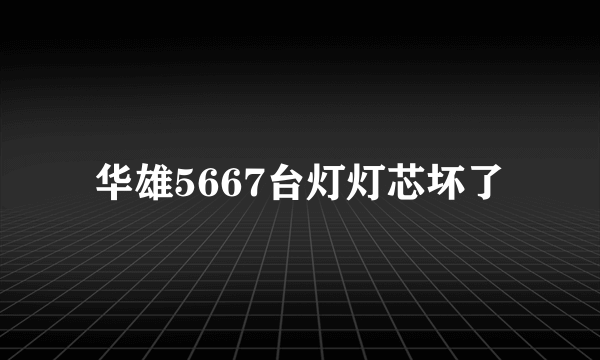 华雄5667台灯灯芯坏了